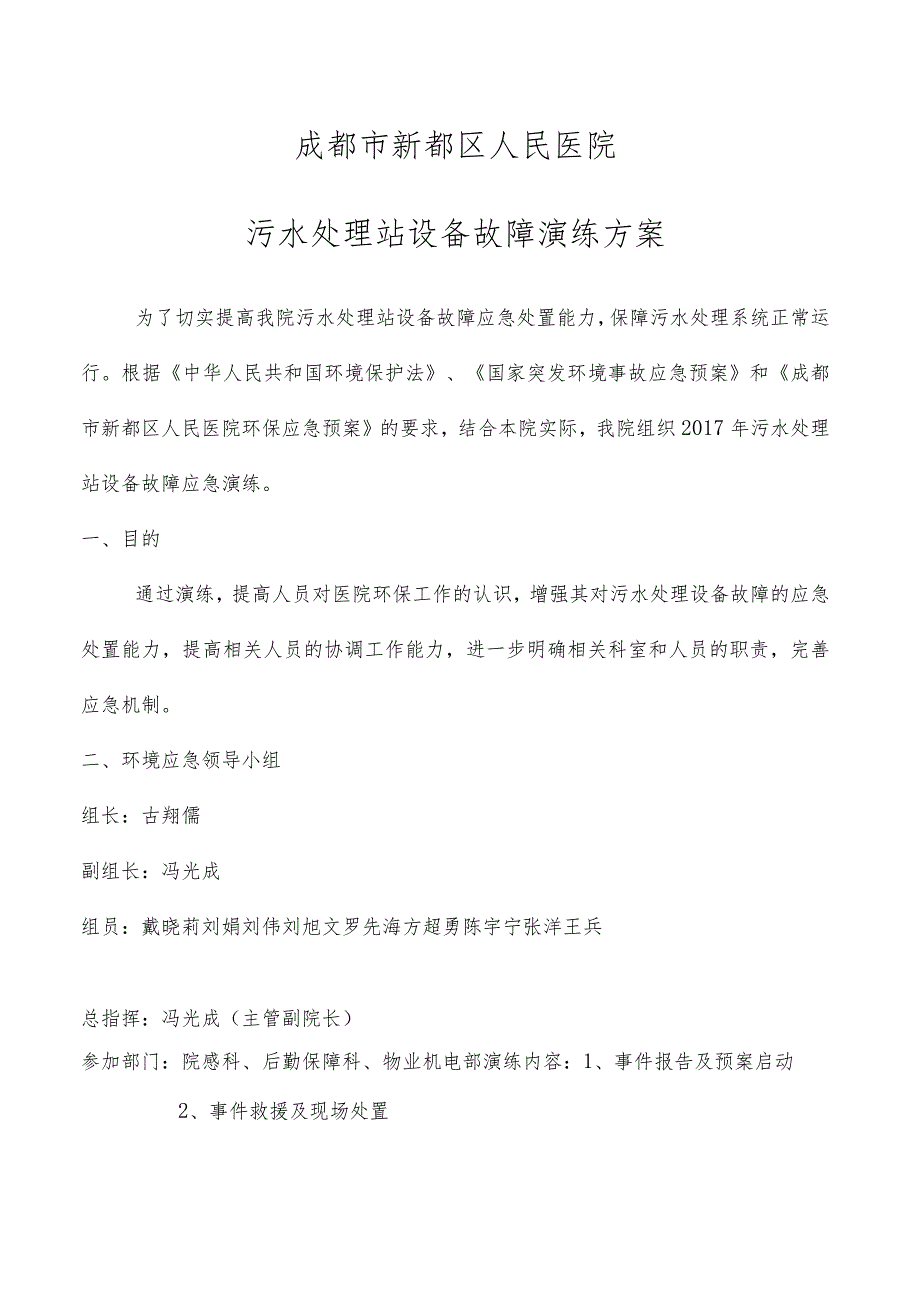 成都市新都区人民医院

污水处理站设备故障演练方案

为了切实提高我院污水处理站设备故障应急处置能力，保障污水处理系统正常运行。根据《中华人民共和国环境保护法》、《国家突发环境事故应急预案》和《成都市新都区人民医院环保应急预案》的要求，结合本院实际，我院组织2017年污水处理站设备故障应急演练。

一、目的

通过演练，提高人员对医院环保工作的认识，增强其对污水处理设备故障的应急处置能力，提高相关人员的协调工作能力，进一步明确相关科室和人员的职责，完善应急机制。

二、环境应急领导小组

组长：古翔儒

副组长：冯光成

组员：戴晓莉刘娟刘伟刘旭文罗先海方超勇陈宇宁张洋王兵

总指挥：冯光成（主管副院长）

参加部门：院感科、后勤保障科、物业机电部演练内容：1、事件报告及预案启动

2、事件救援及现场处置